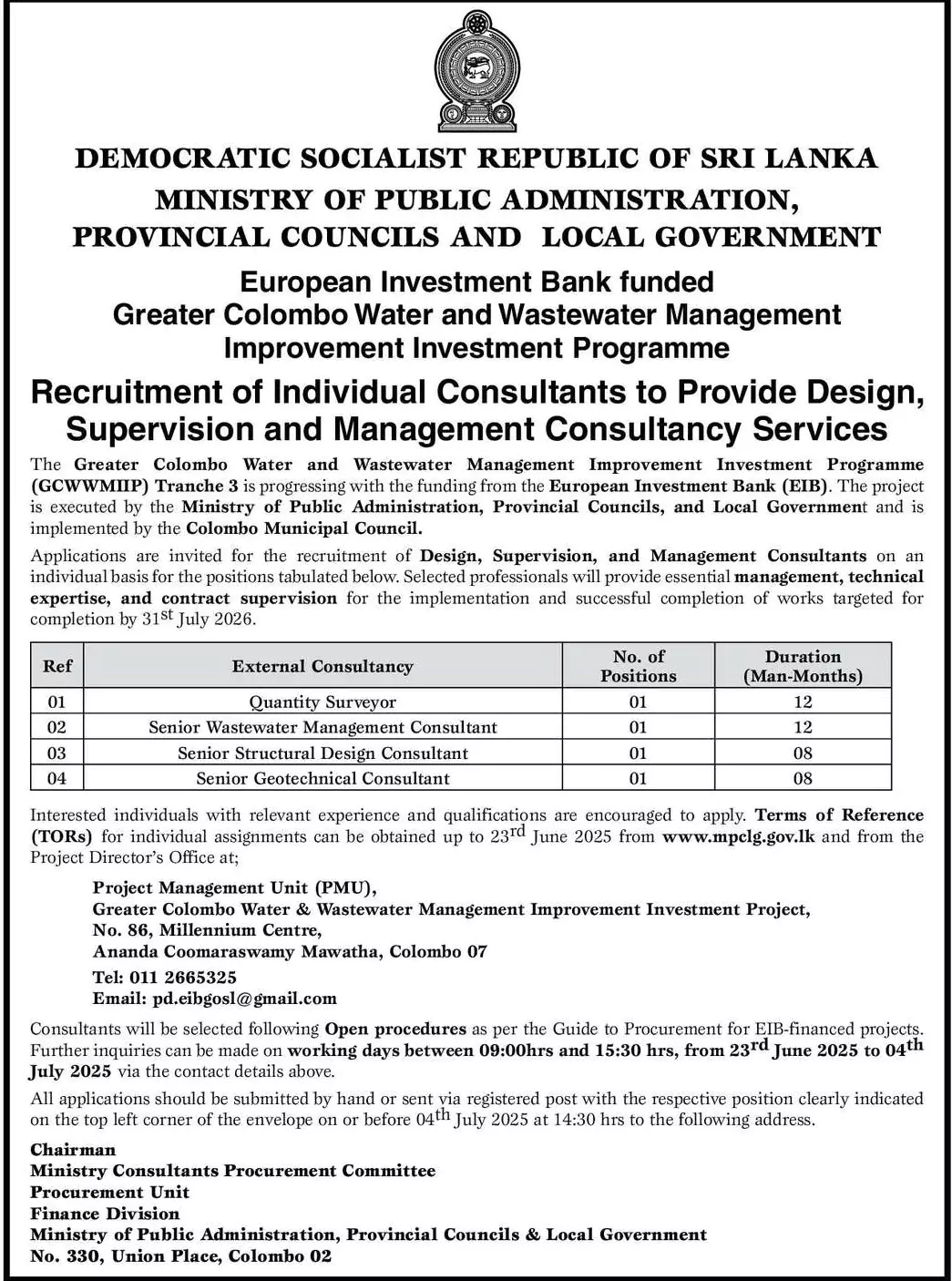 DEMOCRATIC SOCIALIST REPUBLIC OF SRI LANKA
MINISTRY OF PUBLIC ADMINISTRATION,
PROVINCIAL COUNCILS AND LOCAL GOVERNMENT

European Investment Bank funded
Greater Colombo Water and Wastewater Management
Improvement Investment Programme

Recruitment of Individual Consultants to Provide Design, Supervision and Management Consultancy Services

The Greater Colombo Water and Wastewater Management Improvement Investment Programme (GCWWMIIP) Tranche 3 is progressing with the funding from the European Investment Bank (EIB). The project is executed by the Ministry of Public Administration, Provincial Councils, and Local Government and is implemented by the Colombo Municipal Council.

Applications are invited for the recruitment of Design, Supervision, and Management Consultants on an individual basis for the positions tabulated below. Selected professionals will provide essential management, technical expertise, and contract supervision for the implementation and successful completion of works targeted for completion by 31$^{st}$ July 2026.

| Ref | External Consultancy | No. of Positions | Duration (Man-Months) |
|---|---|---|---|
| 01 | Quantity Surveyor | 01 | 12 |
| 02 | Senior Wastewater Management Consultant | 01 | 12 |
| 03 | Senior Structural Design Consultant | 01 | 08 |
| 04 | Senior Geotechnical Consultant | 01 | 08 |

Interested individuals with relevant experience and qualifications are encouraged to apply. Terms of Reference (TORs) for individual assignments can be obtained up to 23$^{rd}$ June 2025 from www.mpclg.gov.lk and from the Project Director's Office at;

Project Management Unit (PMU),
Greater Colombo Water & Wastewater Management Improvement Investment Project,
No. 86, Millennium Centre,
Ananda Coomaraswamy Mawatha, Colombo 07
Tel: 011 2665325
Email: pd.eibgosl@gmail.com

Consultants will be selected following Open procedures as per the Guide to Procurement for EIB-financed projects. Further inquiries can be made on working days between 09:00hrs and 15:30 hrs, from 23$^{rd}$ June 2025 to 04$^{th}$ July 2025 via the contact details above.

All applications should be submitted by hand or sent via registered post with the respective position clearly indicated on the top left corner of the envelope on or before 04$^{th}$ July 2025 at 14:30 hrs to the following address.

Chairman
Ministry Consultants Procurement Committee
Procurement Unit
Finance Division
Ministry of Public Administration, Provincial Councils & Local Government
No. 330, Union Place, Colombo 02